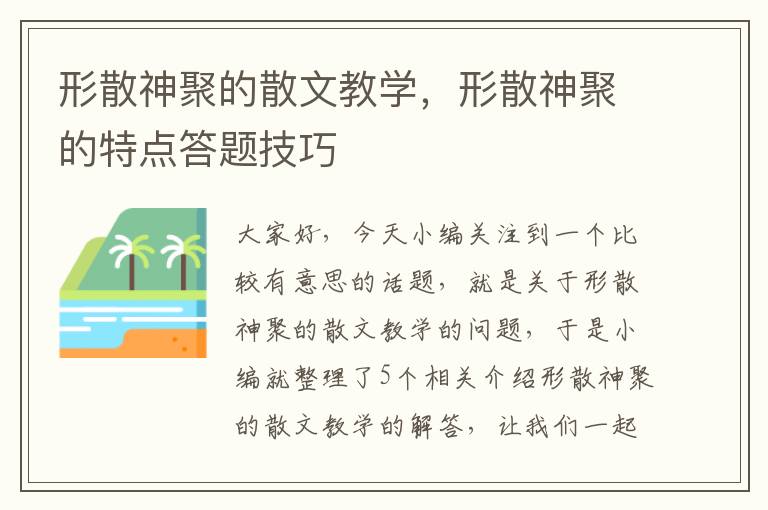 形散神聚的散文教学，形散神聚的特点答题技巧

大家好，今天小编关注到一个比较有意思的话题，就是关于形散神聚的散文教学的问题，于是小编就整理了5个相关介绍形散神聚的散文教学的解答，让我们一起